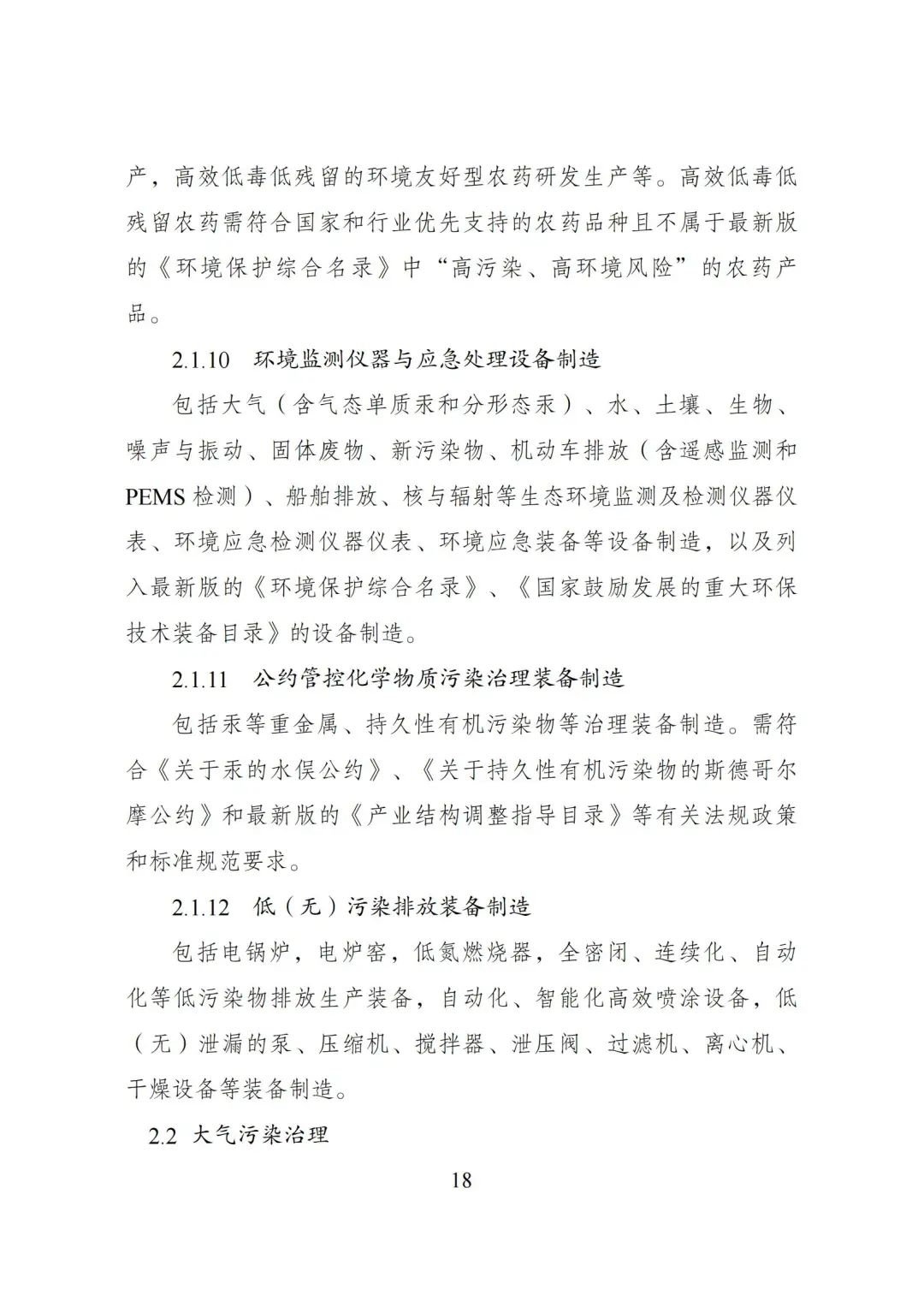 产，高效低毒低残留的环境友好型农药研发生产等。高效低毒低残留农药需符合国家和行业优先支持的农药品种且不属于最新版的《环境保护综合名录》中“高污染、高环境风险”的农药产品。

2.1.10 环境监测仪器与应急处理设备制造

包括大气（含气态单质汞和分形态汞）、水、土壤、生物、噪声与振动、固体废物、新污染物、机动车排放（含遥感监测和PEMS检测）、船舶排放、核与辐射等生态环境监测及检测仪器仪表、环境应急检测仪器仪表、环境应急装备等设备制造，以及列入最新版的《环境保护综合名录》、《国家鼓励发展的重大环保技术装备目录》的设备制造。

2.1.11 公约管控化学物质污染治理装备制造

包括汞等重金属、持久性有机污染物等治理装备制造。需符合《关于汞的水俣公约》、《关于持久性有机污染物的斯德哥尔摩公约》和最新版的《产业结构调整指导目录》等有关法规政策和标准规范要求。

2.1.12 低（无）污染排放装备制造

包括电锅炉，电炉窑，低氮燃烧器，全密闭、连续化、自动化等低污染物排放生产装备，自动化、智能化高效喷涂设备，低（无）泄漏的泵、压缩机、搅拌器、泄压阀、过滤机、离心机、干燥设备等装备制造。

2.2 大气污染治理

18